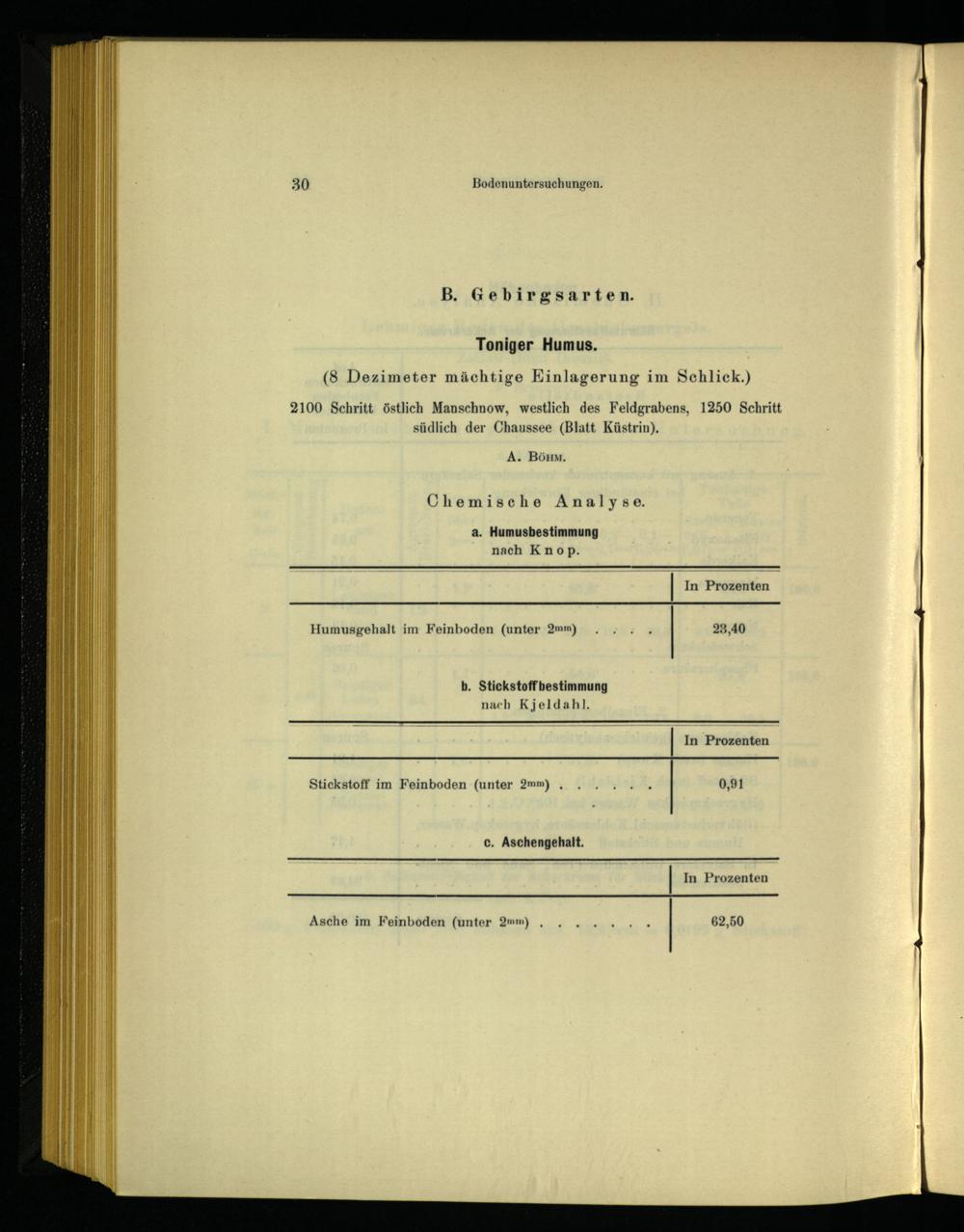 30 Bodenuntersuchungen.

B. Gebirgsarten.

Toniger Humus.

(8 Dezimeter mächtige Einlagerung im Schlick.)

2100 Schritt östlich Manschnow, westlich des Feldgrabens, 1250 Schritt südlich der Chaussee (Blatt Küstrin).

A. Böhm.

Chemische Analyse.

a. Humusbestimmung nach Knop.

| | In Prozenten |
|---|---|
| Humusgehalt im Feinboden (unter $2^{mm}$) . . . . | 23,40 |

b. Stickstoffbestimmung nach Kjeldahl.

| | In Prozenten |
|---|---|
| Stickstoff im Feinboden (unter $2^{mm}$) . . . . . . | 0,91 |

c. Aschengehalt.

| | In Prozenten |
|---|---|
| Asche im Feinboden (unter $2^{mm}$) . . . . . . . | 62,50 |